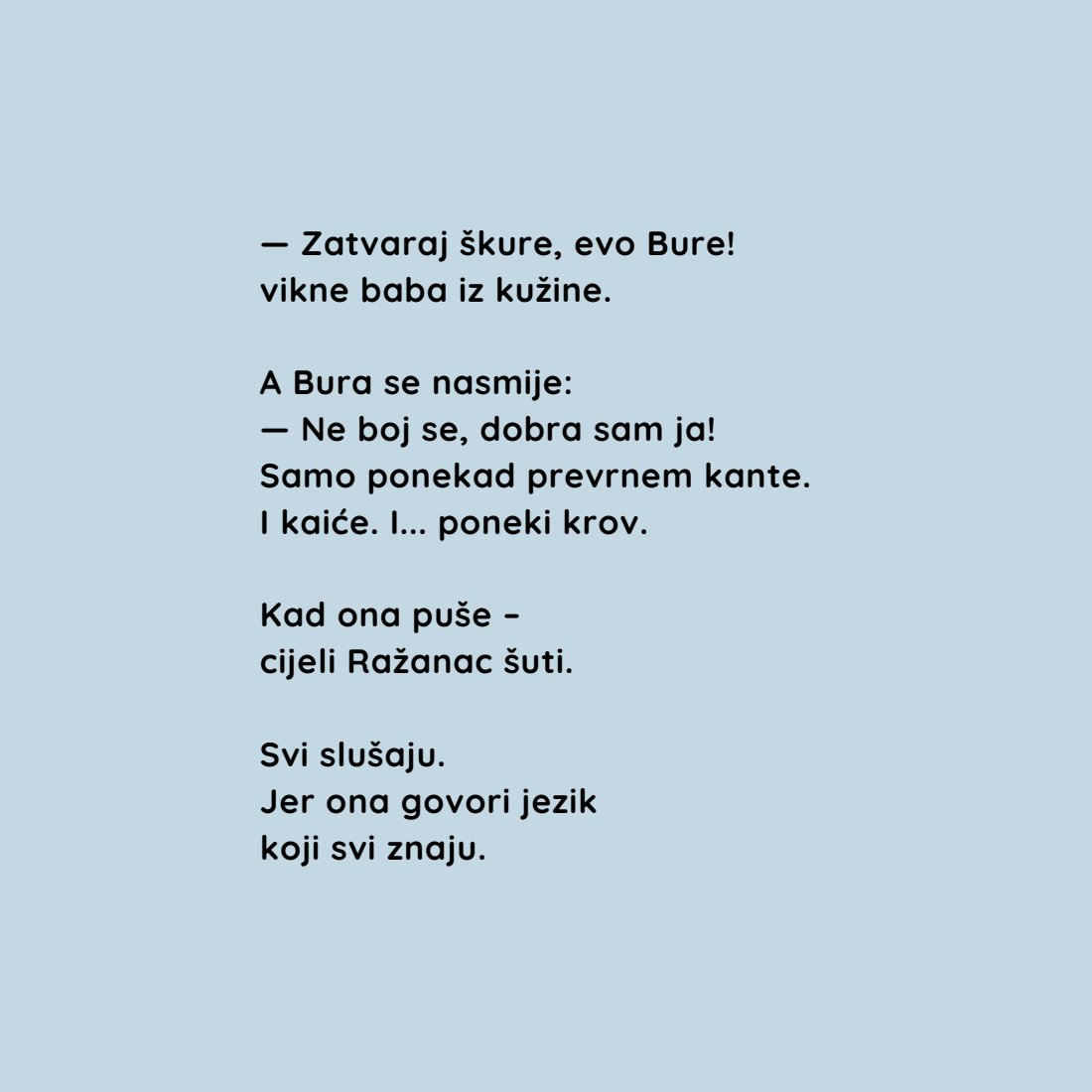 — Zatvaraj škure, evo Bure!
vikne baba iz kužine.

A Bura se nasmije:
— Ne boj se, dobra sam ja!
Samo ponekad prevrnem kante.
I kaiće. I… poneki krov.

Kad ona puše –
cijeli Ražanac šuti.

Svi slušaju.
Jer ona govori jezik
koji svi znaju.